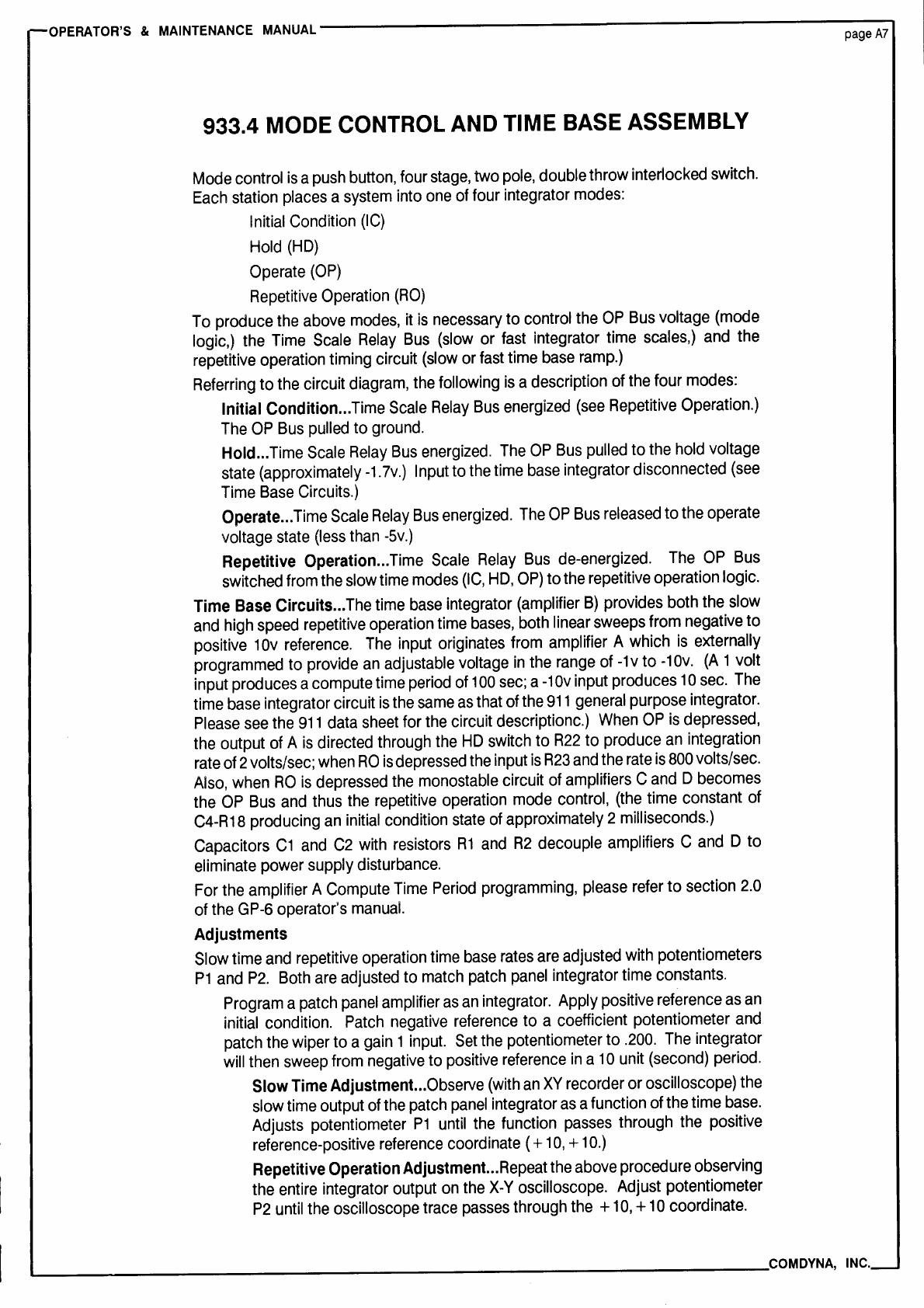 OPERATOR'S & MAINTENANCE MANUAL

page A7

933.4 MODE CONTROL AND TIME BASE ASSEMBLY

Mode control is a push button, four stage, two pole, double throw interlocked switch. Each station places a system into one of four integrator modes:

Initial Condition (IC)

Hold (HD)

Operate (OP)

Repetitive Operation (RO)

To produce the above modes, it is necessary to control the OP Bus voltage (mode logic,) the Time Scale Relay Bus (slow or fast integrator time scales,) and the repetitive operation timing circuit (slow or fast time base ramp.)

Referring to the circuit diagram, the following is a description of the four modes:

Initial Condition...Time Scale Relay Bus energized (see Repetitive Operation.) The OP Bus pulled to ground.

Hold...Time Scale Relay Bus energized. The OP Bus pulled to the hold voltage state (approximately -1.7v.) Input to the time base integrator disconnected (see Time Base Circuits.)

Operate...Time Scale Relay Bus energized. The OP Bus released to the operate voltage state (less than -5v.)

Repetitive Operation...Time Scale Relay Bus de-energized. The OP Bus switched from the slow time modes (IC, HD, OP) to the repetitive operation logic.

Time Base Circuits...The time base integrator (amplifier B) provides both the slow and high speed repetitive operation time bases, both linear sweeps from negative to positive 10v reference. The input originates from amplifier A which is externally programmed to provide an adjustable voltage in the range of -1v to -10v. (A 1 volt input produces a compute time period of 100 sec; a -10v input produces 10 sec. The time base integrator circuit is the same as that of the 911 general purpose integrator. Please see the 911 data sheet for the circuit descriptionc.) When OP is depressed, the output of A is directed through the HD switch to R22 to produce an integration rate of 2 volts/sec; when RO is depressed the input is R23 and the rate is 800 volts/sec. Also, when RO is depressed the monostable circuit of amplifiers C and D becomes the OP Bus and thus the repetitive operation mode control, (the time constant of C4-R18 producing an initial condition state of approximately 2 milliseconds.)

Capacitors C1 and C2 with resistors R1 and R2 decouple amplifiers C and D to eliminate power supply disturbance.

For the amplifier A Compute Time Period programming, please refer to section 2.0 of the GP-6 operator's manual.

Adjustments

Slow time and repetitive operation time base rates are adjusted with potentiometers P1 and P2. Both are adjusted to match patch panel integrator time constants.

Program a patch panel amplifier as an integrator. Apply positive reference as an initial condition. Patch negative reference to a coefficient potentiometer and patch the wiper to a gain 1 input. Set the potentiometer to .200. The integrator will then sweep from negative to positive reference in a 10 unit (second) period.

Slow Time Adjustment...Observe (with an XY recorder or oscilloscope) the slow time output of the patch panel integrator as a function of the time base. Adjusts potentiometer P1 until the function passes through the positive reference-positive reference coordinate (+10, +10.)

Repetitive Operation Adjustment...Repeat the above procedure observing the entire integrator output on the X-Y oscilloscope. Adjust potentiometer P2 until the oscilloscope trace passes through the +10, +10 coordinate.

COMDYNA, INC.